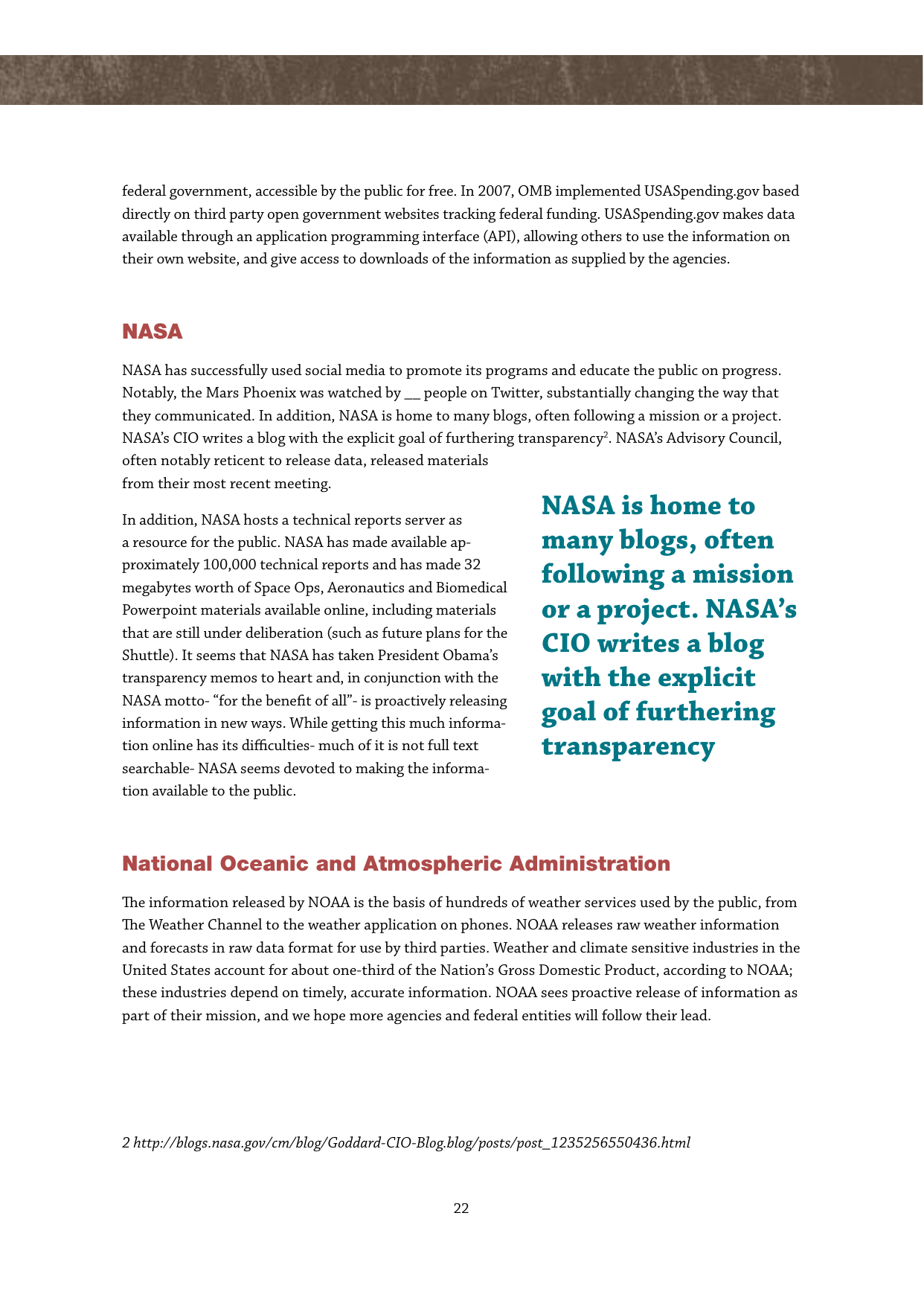 federal government, accessible by the public for free. In 2007, OMB implemented USASpending.gov based directly on third party open government websites tracking federal funding. USASpending.gov makes data available through an application programming interface (API), allowing others to use the information on their own website, and give access to downloads of the information as supplied by the agencies.

NASA

NASA has successfully used social media to promote its programs and educate the public on progress. Notably, the Mars Phoenix was watched by ____ people on Twitter, substantially changing the way that they communicated. In addition, NASA is home to many blogs, often following a mission or a project. NASA's CIO writes a blog with the explicit goal of furthering transparency$^{2}$. NASA's Advisory Council, often notably reticent to release data, released materials from their most recent meeting.

In addition, NASA hosts a technical reports server as a resource for the public. NASA has made available approximately 100,000 technical reports and has made 32 megabytes worth of Space Ops, Aeronautics and Biomedical Powerpoint materials available online, including materials that are still under deliberation (such as future plans for the Shuttle). It seems that NASA has taken President Obama's transparency memos to heart and, in conjunction with the NASA motto- "for the benefit of all"- is proactively releasing information in new ways. While getting this much information online has its difficulties- much of it is not full text searchable- NASA seems devoted to making the information available to the public.

NASA is home to many blogs, often following a mission or a project. NASA's CIO writes a blog with the explicit goal of furthering transparency

National Oceanic and Atmospheric Administration

The information released by NOAA is the basis of hundreds of weather services used by the public, from The Weather Channel to the weather application on phones. NOAA releases raw weather information and forecasts in raw data format for use by third parties. Weather and climate sensitive industries in the United States account for about one-third of the Nation's Gross Domestic Product, according to NOAA; these industries depend on timely, accurate information. NOAA sees proactive release of information as part of their mission, and we hope more agencies and federal entities will follow their lead.

2 http://blogs.nasa.gov/cm/blog/Goddard-CIO-Blog.blog/posts/post_1235256550436.html

22